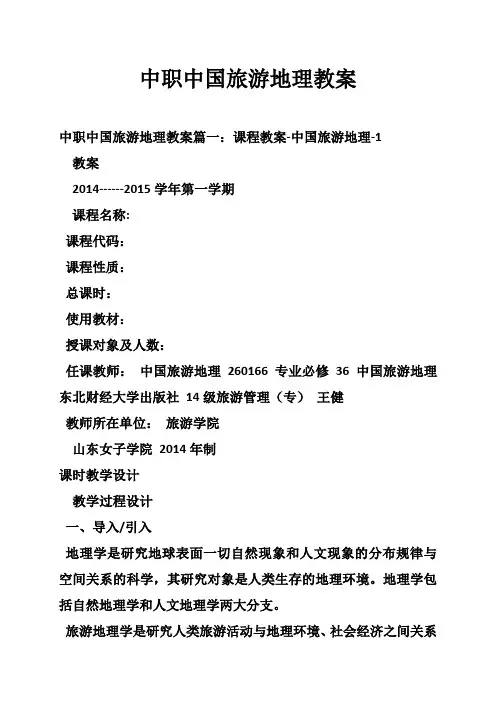 中职中国旅游地理教案

中职中国旅游地理教案篇一：课程教案-中国旅游地理-1

教案

2014------2015 学年第一学期

课程名称:

课程代码:

课程性质：

总课时：

使用教材：

授课对象及人数：

任课教师： 中国旅游地理 260166 专业必修 36 中国旅游地理 东北财经大学出版社 14 级旅游管理（专） 王健

教师所在单位： 旅游学院

山东女子学院 2014 年制

课时教学设计

教学过程设计

一、导入/引入

地理学是研究地球表面一切自然现象和人文现象的分布规律与空间关系的科学，其研究对象是人类生存的地理环境。地理学包括自然地理学和人文地理学两大分支。

旅游地理学是研究人类旅游活动与地理环境、社会经济之间关系